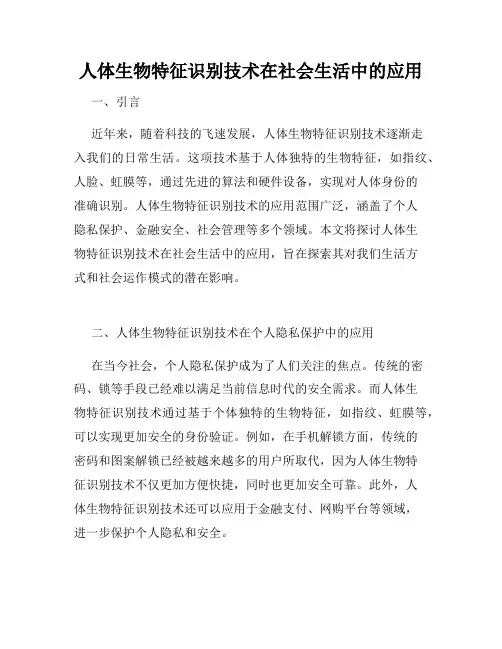 人体生物特征识别技术在社会生活中的应用

一、引言

近年来，随着科技的飞速发展，人体生物特征识别技术逐渐走入我们的日常生活。这项技术基于人体独特的生物特征，如指纹、人脸、虹膜等，通过先进的算法和硬件设备，实现对人体身份的准确识别。人体生物特征识别技术的应用范围广泛，涵盖了个人隐私保护、金融安全、社会管理等多个领域。本文将探讨人体生物特征识别技术在社会生活中的应用，旨在探索其对我们生活方式和社会运作模式的潜在影响。

二、人体生物特征识别技术在个人隐私保护中的应用

在当今社会，个人隐私保护成为了人们关注的焦点。传统的密码、锁等手段已经难以满足当前信息时代的安全需求。而人体生物特征识别技术通过基于个体独特的生物特征，如指纹、虹膜等，可以实现更加安全的身份验证。例如，在手机解锁方面，传统的密码和图案解锁已经被越来越多的用户所取代，因为人体生物特征识别技术不仅更加方便快捷，同时也更加安全可靠。此外，人体生物特征识别技术还可以应用于金融支付、网购平台等领域，进一步保护个人隐私和安全。